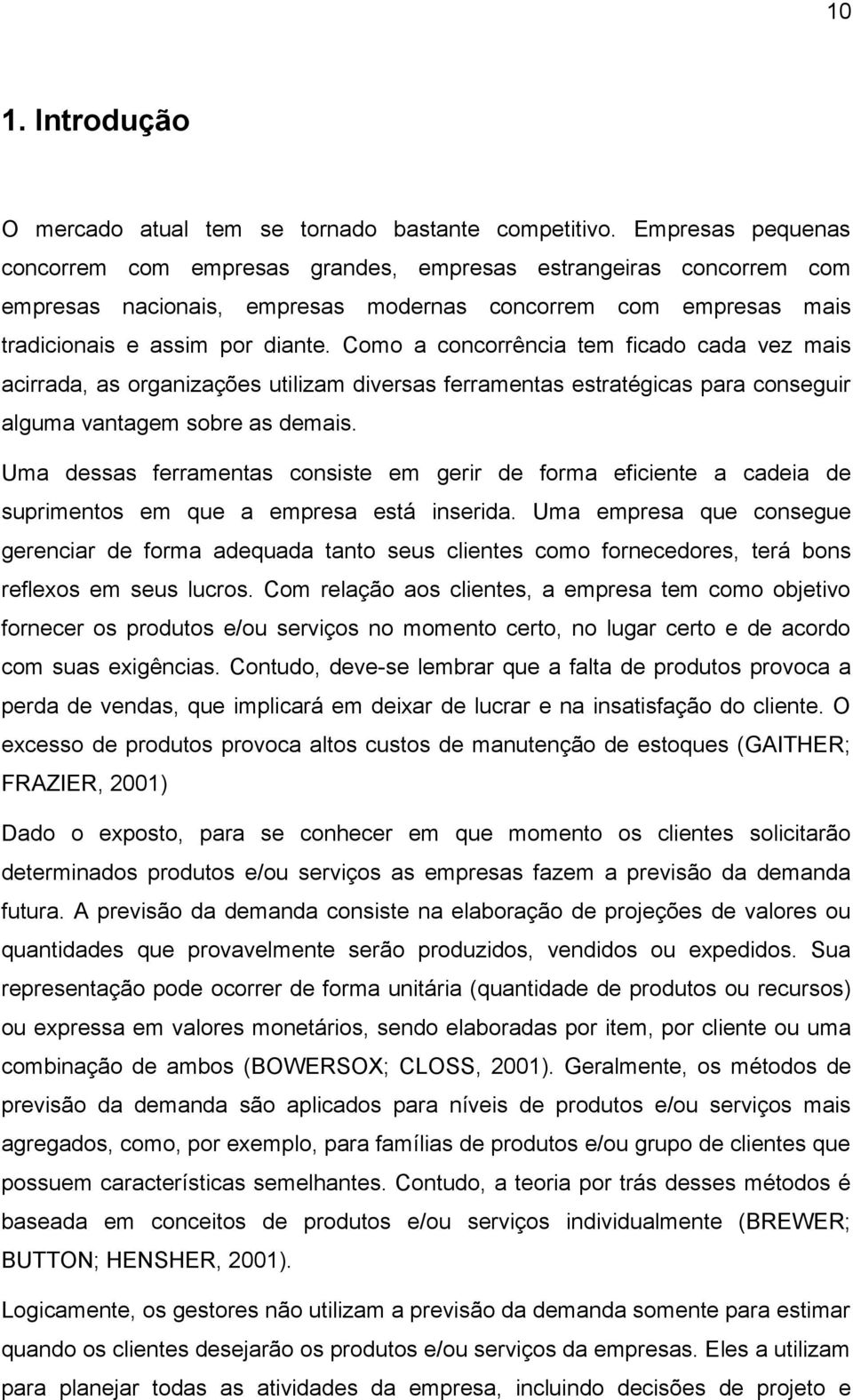 10

1. Introdução

O mercado atual tem se tornado bastante competitivo. Empresas pequenas concorrem com empresas grandes, empresas estrangeiras concorrem com empresas nacionais, empresas modernas concorrem com empresas mais tradicionais e assim por diante. Como a concorrência tem ficado cada vez mais acirrada, as organizações utilizam diversas ferramentas estratégicas para conseguir alguma vantagem sobre as demais.

Uma dessas ferramentas consiste em gerir de forma eficiente a cadeia de suprimentos em que a empresa está inserida. Uma empresa que consegue gerenciar de forma adequada tanto seus clientes como fornecedores, terá bons reflexos em seus lucros. Com relação aos clientes, a empresa tem como objetivo fornecer os produtos e/ou serviços no momento certo, no lugar certo e de acordo com suas exigências. Contudo, deve-se lembrar que a falta de produtos provoca a perda de vendas, que implicará em deixar de lucrar e na insatisfação do cliente. O excesso de produtos provoca altos custos de manutenção de estoques (GAITHER; FRAZIER, 2001)

Dado o exposto, para se conhecer em que momento os clientes solicitarão determinados produtos e/ou serviços as empresas fazem a previsão da demanda futura. A previsão da demanda consiste na elaboração de projeções de valores ou quantidades que provavelmente serão produzidos, vendidos ou expedidos. Sua representação pode ocorrer de forma unitária (quantidade de produtos ou recursos) ou expressa em valores monetários, sendo elaboradas por item, por cliente ou uma combinação de ambos (BOWERSOX; CLOSS, 2001). Geralmente, os métodos de previsão da demanda são aplicados para níveis de produtos e/ou serviços mais agregados, como, por exemplo, para famílias de produtos e/ou grupo de clientes que possuem características semelhantes. Contudo, a teoria por trás desses métodos é baseada em conceitos de produtos e/ou serviços individualmente (BREWER; BUTTON; HENSHER, 2001).

Logicamente, os gestores não utilizam a previsão da demanda somente para estimar quando os clientes desejarão os produtos e/ou serviços da empresas. Eles a utilizam para planejar todas as atividades da empresa, incluindo decisões de projeto e